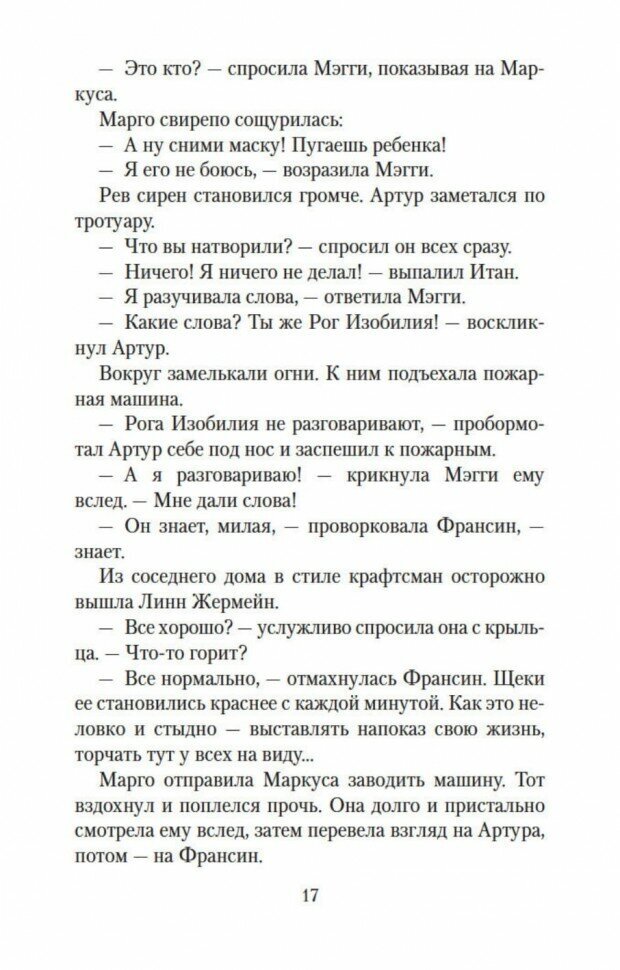 — Это кто? — спросила Мэгги, показывая на Маркуса.

Марго свирепо сощурилась:

— А ну сними маску! Пугаешь ребенка!

— Я его не боюсь, — возразила Мэгги.

Рев сирен становился громче. Артур заметался по тротуару.

— Что вы натворили? — спросил он всех сразу.

— Ничего! Я ничего не делал! — выпалил Итан.

— Я разучивала слова, — ответила Мэгги.

— Какие слова? Ты же Рог Изобилия! — воскликнул Артур.

Вокруг замелькали огни. К ним подъехала пожарная машина.

— Рога Изобилия не разговаривают, — пробормотал Артур себе под нос и заспешил к пожарным.

— А я разговариваю! — крикнула Мэгги ему вслед. — Мне дали слова!

— Он знает, милая, — проворковала Франсин, — знает.

Из соседнего дома в стиле крафтсман осторожно вышла Линн Жермейн.

— Все хорошо? — услужливо спросила она с крыльца. — Что-то горит?

— Все нормально, — отмахнулась Франсин. Щеки ее становились краснее с каждой минутой. Как это неловко и стыдно — выставлять напоказ свою жизнь, торчать тут у всех на виду...

Марго отправила Маркуса заводить машину. Тот вздохнул и поплелся прочь. Она долго и пристально смотрела ему вслед, затем перевела взгляд на Артура, потом — на Франсин.

17